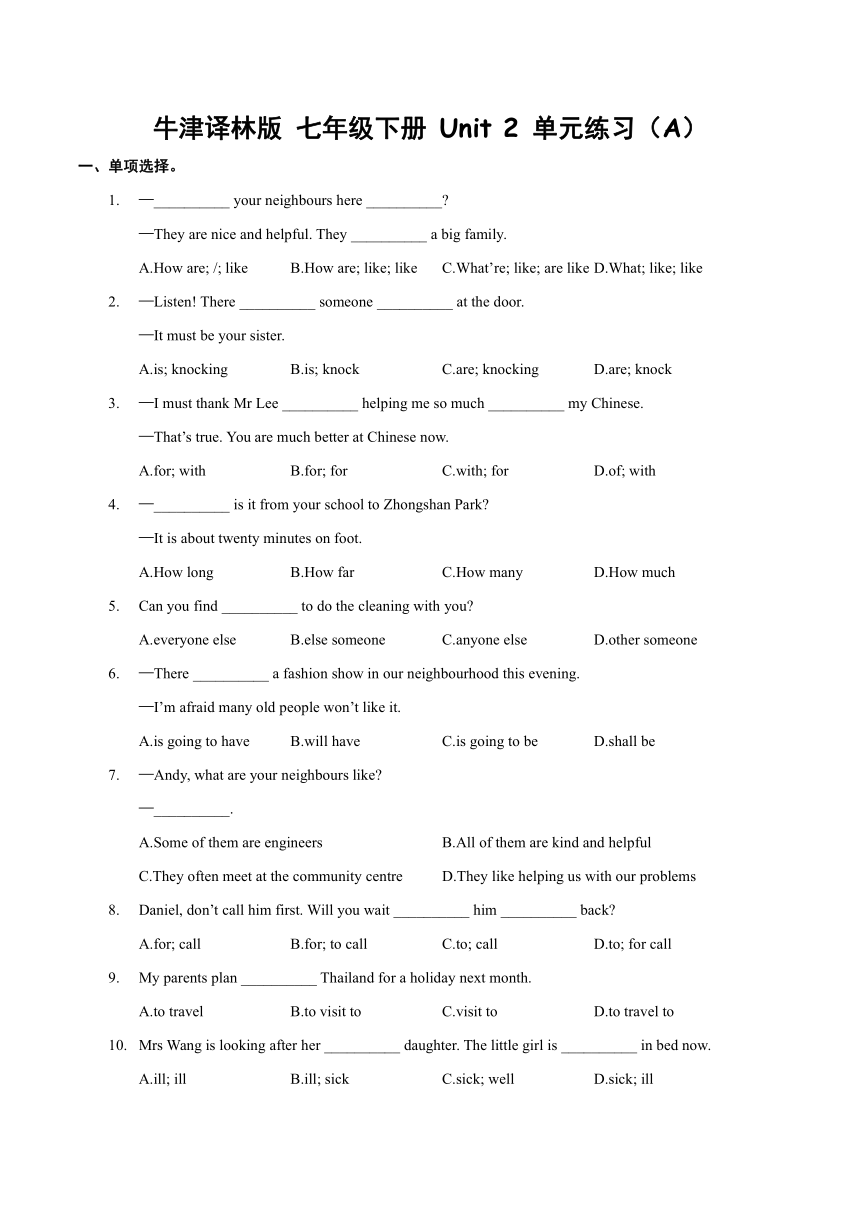 牛津译林版 七年级下册 Unit 2 单元练习（A）

一、单项选择。

1. —__________ your neighbours here __________?

—They are nice and helpful. They __________ a big family.

A.How are; /; like B.How are; like; like C.What’re; like; are like D.What; like; like

2. —Listen! There __________ someone __________ at the door.

—It must be your sister.

A.is; knocking B.is; knock C.are; knocking D.are; knock

3. —I must thank Mr Lee __________ helping me so much __________ my Chinese.

—That’s true. You are much better at Chinese now.

A.for; with B.for; for C.with; for D.of; with

4. —__________ is it from your school to Zhongshan Park?

—It is about twenty minutes on foot.

A.How long B.How far C.How many D.How much

5. Can you find __________ to do the cleaning with you?

A.everyone else B.else someone C.anyone else D.other someone

6. —There __________ a fashion show in our neighbourhood this evening.

—I’m afraid many old people won’t like it.

A.is going to have B.will have C.is going to be D.shall be

7. —Andy, what are your neighbours like?

—__________.

A.Some of them are engineers B.All of them are kind and helpful

C.They often meet at the community centre D.They like helping us with our problems

8. Daniel, don’t call him first. Will you wait __________ him __________ back?

A.for; call B.for; to call C.to; call D.to; for call

9. My parents plan __________ Thailand for a holiday next month.

A.to travel B.to visit to C.visit to D.to travel to

10. Mrs Wang is looking after her __________ daughter. The little girl is __________ in bed now.

A.ill; ill B.ill; sick C.sick; well D.sick; ill